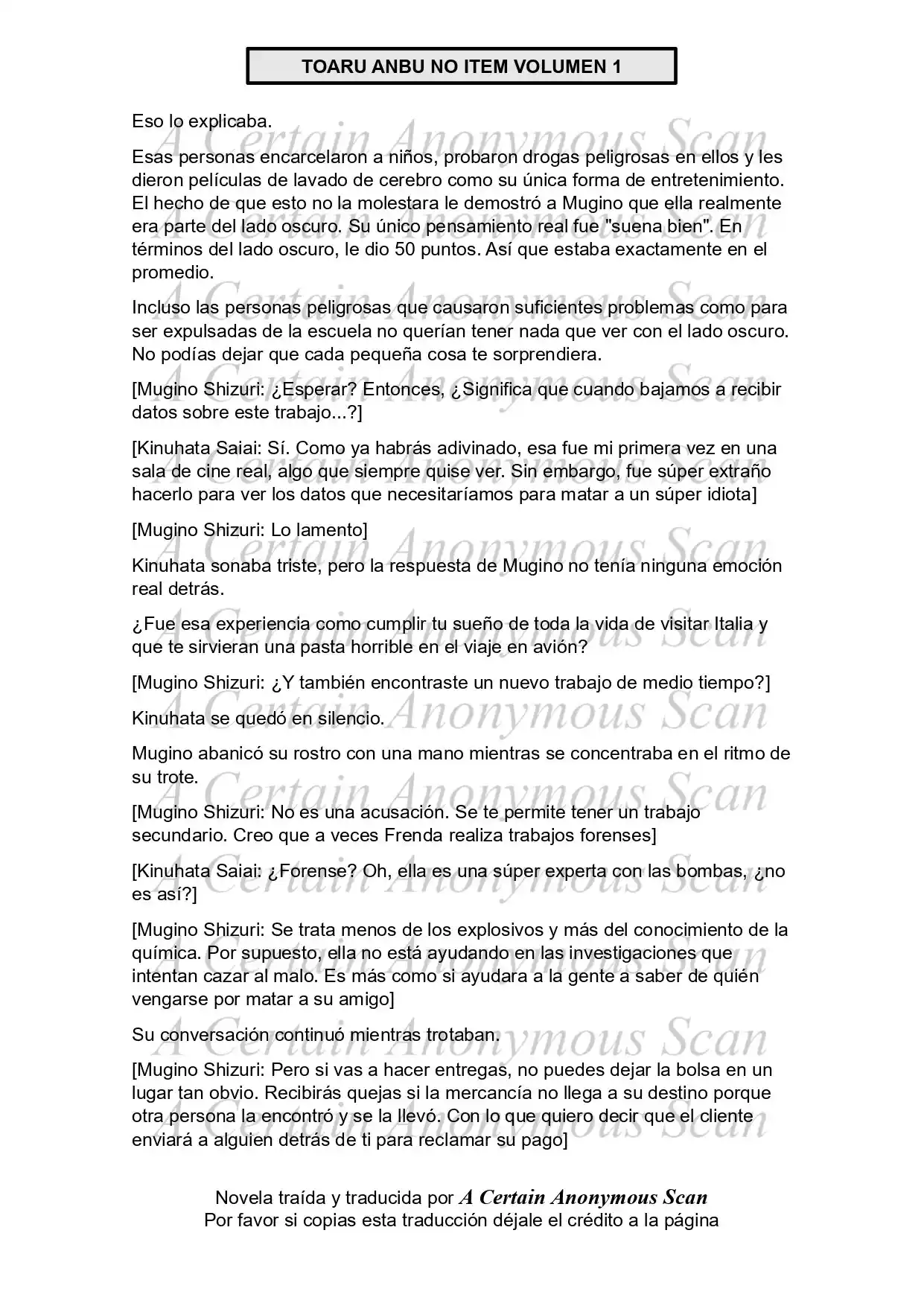 TOARU ANBU NO ITEM VOLUMEN 1

Eso lo explicaba.

Esas personas encarcelaron a niños, probaron drogas peligrosas en ellos y les dieron películas de lavado de cerebro como su única forma de entretenimiento. El hecho de que esto no la molestara le demostró a Mugino que ella realmente era parte del lado oscuro. Su único pensamiento real fue "suena bien". En términos del lado oscuro, le dio 50 puntos. Así que estaba exactamente en el promedio.

Incluso las personas peligrosas que causaron suficientes problemas como para ser expulsadas de la escuela no querían tener nada que ver con el lado oscuro. No podías dejar que cada pequeña cosa te sorprendiera.

[Mugino Shizuri: ¿Esperar? Entonces, ¿Significa que cuando bajamos a recibir datos sobre este trabajo...?]

[Kinuhata Saiai: Sí. Como ya habrás adivinado, esa fue mi primera vez en una sala de cine real, algo que siempre quise ver. Sin embargo, fue súper extraño hacerlo para ver los datos que necesitaríamos para matar a un súper idiota]

[Mugino Shizuri: Lo lamento]

Kinuhata sonaba triste, pero la respuesta de Mugino no tenía ninguna emoción real detrás.

¿Fue esa experiencia como cumplir tu sueño de toda la vida de visitar Italia y que te sirvieran una pasta horrible en el viaje en avión?

[Mugino Shizuri: ¿Y también encontraste un nuevo trabajo de medio tiempo?]

Kinuhata se quedó en silencio.

Mugino abanicó su rostro con una mano mientras se concentraba en el ritmo de su trote.

[Mugino Shizuri: No es una acusación. Se te permite tener un trabajo secundario. Creo que a veces Frenda realiza trabajos forenses]

[Kinuhata Saiai: ¿Forense? Oh, ella es una súper experta con las bombas, ¿no es así?]

[Mugino Shizuri: Se trata menos de los explosivos y más del conocimiento de la química. Por supuesto, ella no está ayudando en las investigaciones que intentan cazar al malo. Es más como si ayudara a la gente a saber de quién vengarse por matar a su amigo]

Su conversación continuó mientras trotaban.

[Mugino Shizuri: Pero si vas a hacer entregas, no puedes dejar la bolsa en un lugar tan obvio. Recibirás quejas si la mercancía no llega a su destino porque otra persona la encontró y se la llevó. Con lo que quiero decir que el cliente enviará a alguien detrás de ti para reclamar su pago]

Novela traída y traducida por A Certain Anonymous Scan
Por favor si copias esta traducción déjale el crédito a la página

A Certain Anonymous Scan